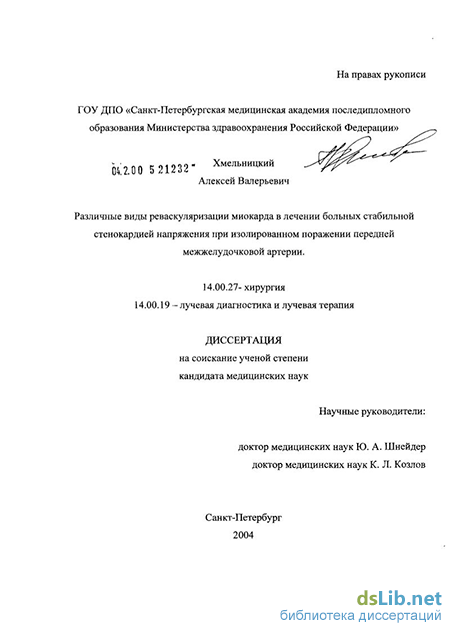 На правах рукописи

ГОУ ДПО «Санкт-Петербургская медицинская академия последипломного образования Министерства здравоохранения Российской Федерации»

04.2.00 5 21232 - Хмельницкий
Алексей Валерьевич

Различные виды реваскуляризации миокарда в лечении больных стабильной стенокардией напряжения при изолированном поражении передней межжелудочковой артерии.

14.00.27- хирургия
14.00.19 – лучевая диагностика и лучевая терапия

ДИССЕРТАЦИЯ
на соискание ученой степени
кандидата медицинских наук

Научные руководители:

доктор медицинских наук Ю. А. Шнейдер
доктор медицинских наук К. Л. Козлов

Санкт-Петербург
2004

dsLib.net
библиотека диссертаций